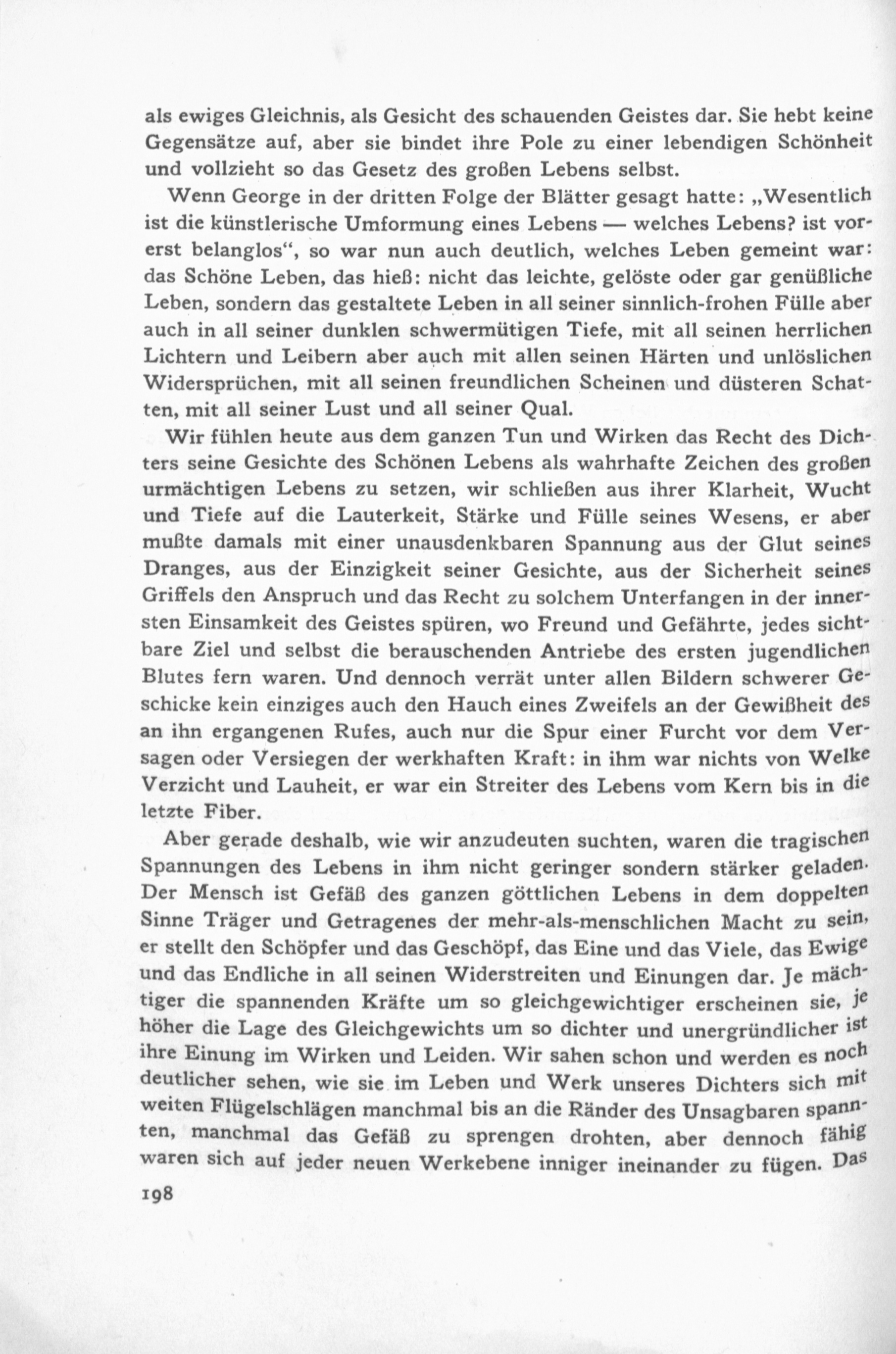 als ewiges Gleichnis, als Gesicht des schauenden Geistes dar. Sie hebt keine Gegensätze auf, aber sie bindet ihre Pole zu einer lebendigen Schönheit und vollzieht so das Gesetz des großen Lebens selbst.

Wenn George in der dritten Folge der Blätter gesagt hatte: „Wesentlich ist die künstlerische Umformung eines Lebens — welches Lebens? ist vorerst belanglos“, so war nun auch deutlich, welches Leben gemeint war: das Schöne Leben, das hieß: nicht das leichte, gelöste oder gar genüßliche Leben, sondern das gestaltete Leben in all seiner sinnlich-frohen Fülle aber auch in all seiner dunklen schwermütigen Tiefe, mit all seinen herrlichen Lichtern und Leibern aber auch mit allen seinen Härten und unlöslichen Widersprüchen, mit all seinen freundlichen Scheinen und düsteren Schatten, mit all seiner Lust und all seiner Qual.

Wir fühlen heute aus dem ganzen Tun und Wirken das Recht des Dichters seine Gesichte des Schönen Lebens als wahrhafte Zeichen des großen urmächtigen Lebens zu setzen, wir schließen aus ihrer Klarheit, Wucht und Tiefe auf die Lauterkeit, Stärke und Fülle seines Wesens, er aber mußte damals mit einer unausdenkbaren Spannung aus der Glut seines Dranges, aus der Einzigkeit seiner Gesichte, aus der Sicherheit seines Griffels den Anspruch und das Recht zu solchem Unterfangen in der innersten Einsamkeit des Geistes spüren, wo Freund und Gefährte, jedes sichtbare Ziel und selbst die berauschenden Antriebe des ersten jugendlichen Blutes fern waren. Und dennoch verrät unter allen Bildern schwerer Geschicke kein einziges auch den Hauch eines Zweifels an der Gewißheit des an ihn ergangenen Rufes, auch nur die Spur einer Furcht vor dem Versagen oder Versiegen der werkhaften Kraft: in ihm war nichts von Welke Verzicht und Lauheit, er war ein Streiter des Lebens vom Kern bis in die letzte Fiber.

Aber gerade deshalb, wie wir anzudeuten suchten, waren die tragischen Spannungen des Lebens in ihm nicht geringer sondern stärker geladen. Der Mensch ist Gefäß des ganzen göttlichen Lebens in dem doppelten Sinne Träger und Getragenes der mehr-als-menschlichen Macht zu sein, er stellt den Schöpfer und das Geschöpf, das Eine und das Viele, das Ewige und das Endliche in all seinen Widerstreiten und Einungen dar. Je mächtiger die spannenden Kräfte um so gleichgewichtiger erscheinen sie, je höher die Lage des Gleichgewichts um so dichter und unergründlicher ist ihre Einung im Wirken und Leiden. Wir sahen schon und werden es noch deutlicher sehen, wie sie im Leben und Werk unseres Dichters sich mit weiten Flügelschlägen manchmal bis an die Ränder des Unsagbaren spannten, manchmal das Gefäß zu sprengen drohten, aber dennoch fähig waren sich auf jeder neuen Werkebene inniger ineinander zu fügen. Das

198